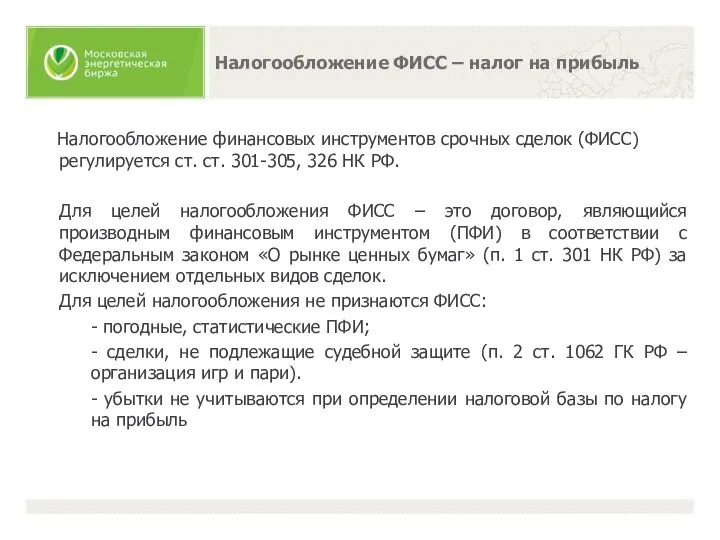 Московская энергетическая биржа

Налогообложение ФИСС – налог на прибыль

Налогообложение финансовых инструментов срочных сделок (ФИСС) регулируется ст. ст. 301-305, 326 НК РФ.

Для целей налогообложения ФИСС – это договор, являющийся производным финансовым инструментом (ПФИ) в соответствии с Федеральным законом «О рынке ценных бумаг» (п. 1 ст. 301 НК РФ) за исключением отдельных видов сделок.

Для целей налогообложения не признаются ФИСС:

- погодные, статистические ПФИ;

- сделки, не подлежащие судебной защите (п. 2 ст. 1062 ГК РФ – организация игр и пари).

- убытки не учитываются при определении налоговой базы по налогу на прибыль